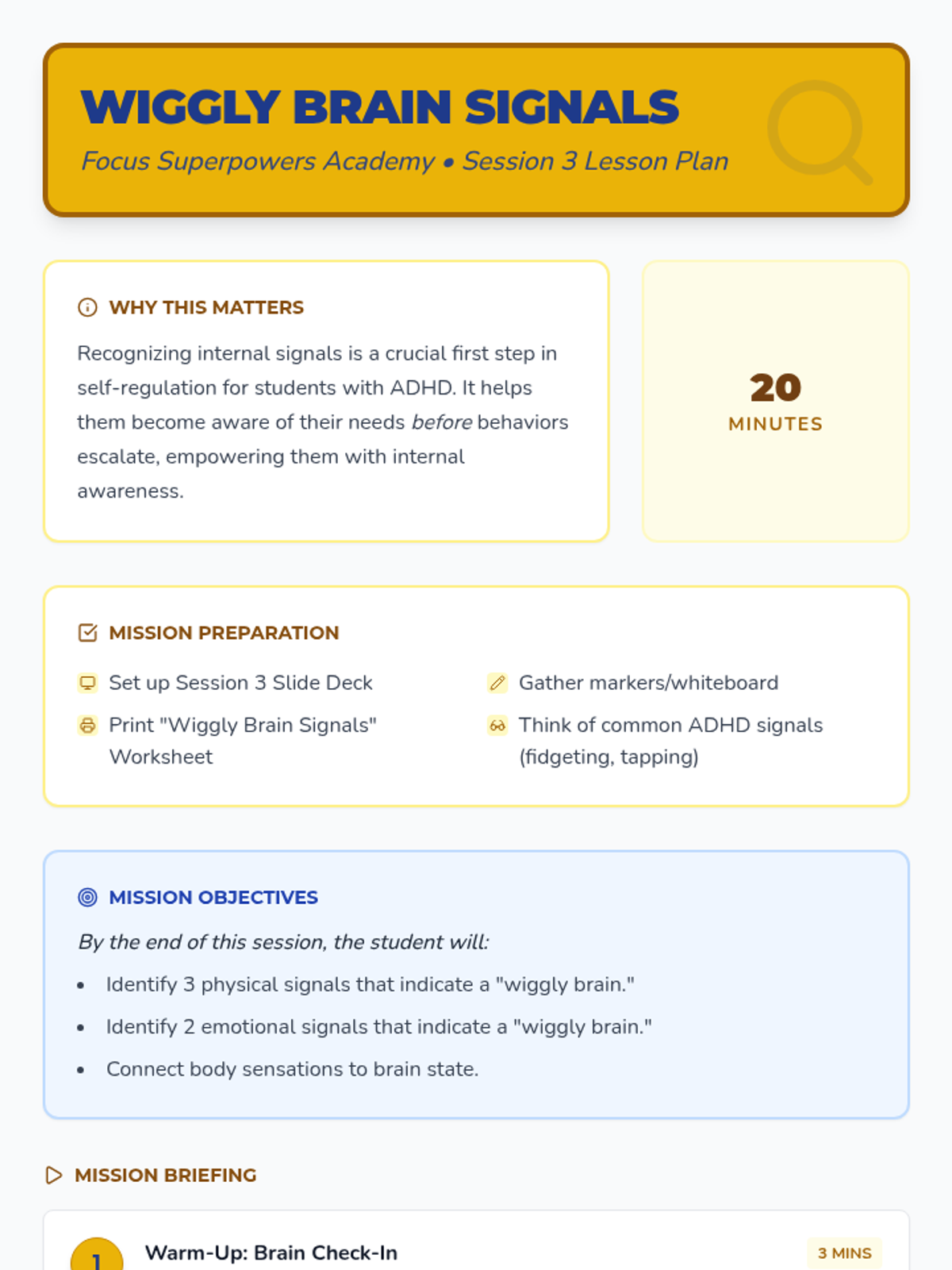 WIGGLY BRAIN SIGNALS
Focus Superpowers Academy • Session 3 Lesson Plan

WHY THIS MATTERS
Recognizing internal signals is a crucial first step in self-regulation for students with ADHD. It helps them become aware of their needs before behaviors escalate, empowering them with internal awareness.

20
MINUTES

MISSION PREPARATION
Set up Session 3 Slide Deck
Print "Wiggly Brain Signals" Worksheet
Gather markers/whiteboard
Think of common ADHD signals (fidgeting, tapping)

MISSION OBJECTIVES
By the end of this session, the student will:
• Identify 3 physical signals that indicate a "wiggly brain."
• Identify 2 emotional signals that indicate a "wiggly brain."
• Connect body sensations to brain state.

MISSION BRIEFING
1 Warm-Up: Brain Check-In 3 MINS